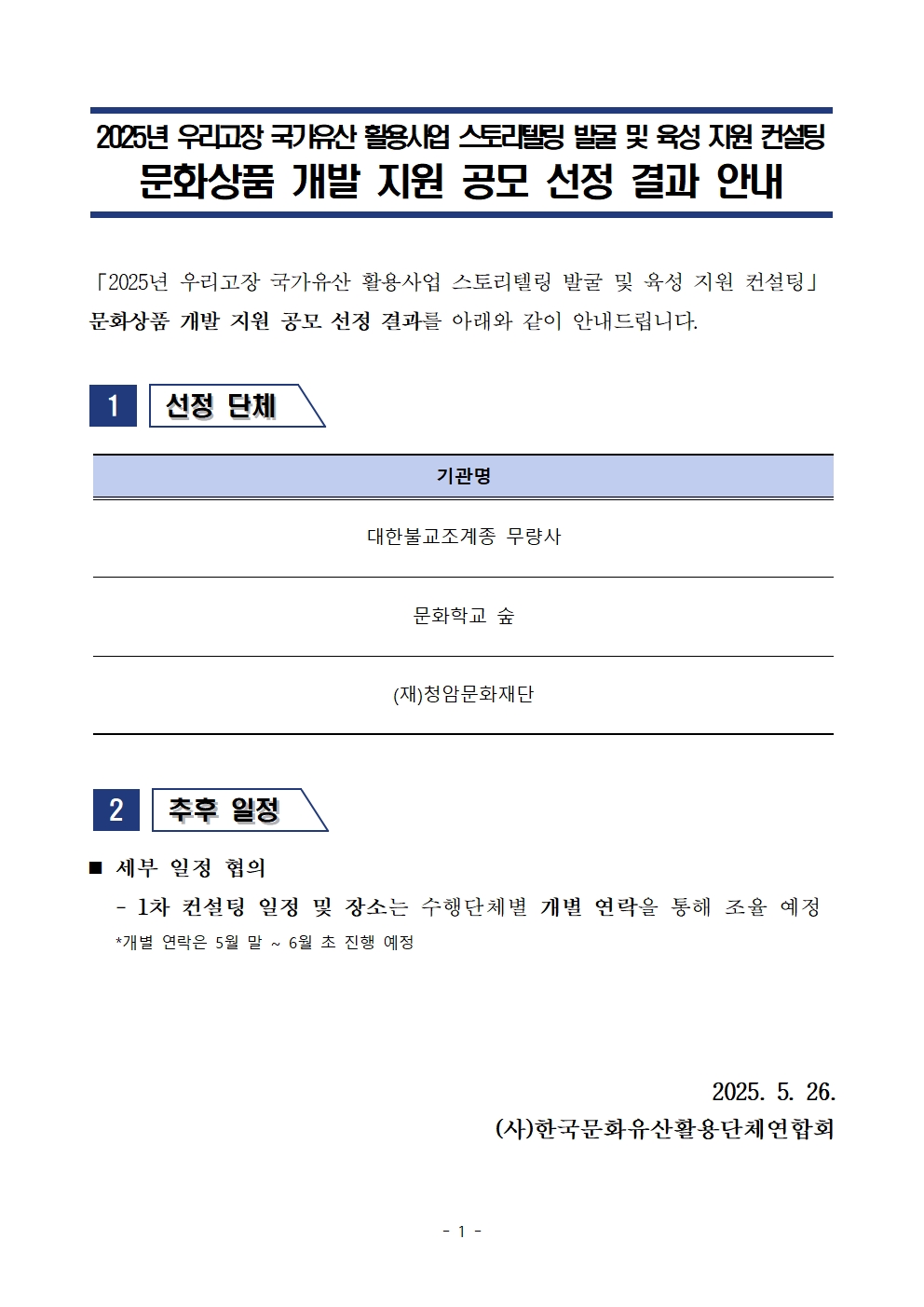 2025년 우리고장 국가유산 활용사업 스토리텔링 발굴 및 육성 지원 컨설팅
문화상품 개발 지원 공모 선정 결과 안내

「2025년 우리고장 국가유산 활용사업 스토리텔링 발굴 및 육성 지원 컨설팅」 문화상품 개발 지원 공모 선정 결과를 아래와 같이 안내드립니다.

1 선정 단체

| 기관명 |
|---|
| 대한불교조계종 무량사 |
| 문화학교 숲 |
| (재)청암문화재단 |

2 추후 일정

■ 세부 일정 협의
- 1차 컨설팅 일정 및 장소는 수행단체별 개별 연락을 통해 조율 예정
*개별 연락은 5월 말 ~ 6월 초 진행 예정

2025. 5. 26.
(사)한국문화유산활용단체연합회

- 1 -